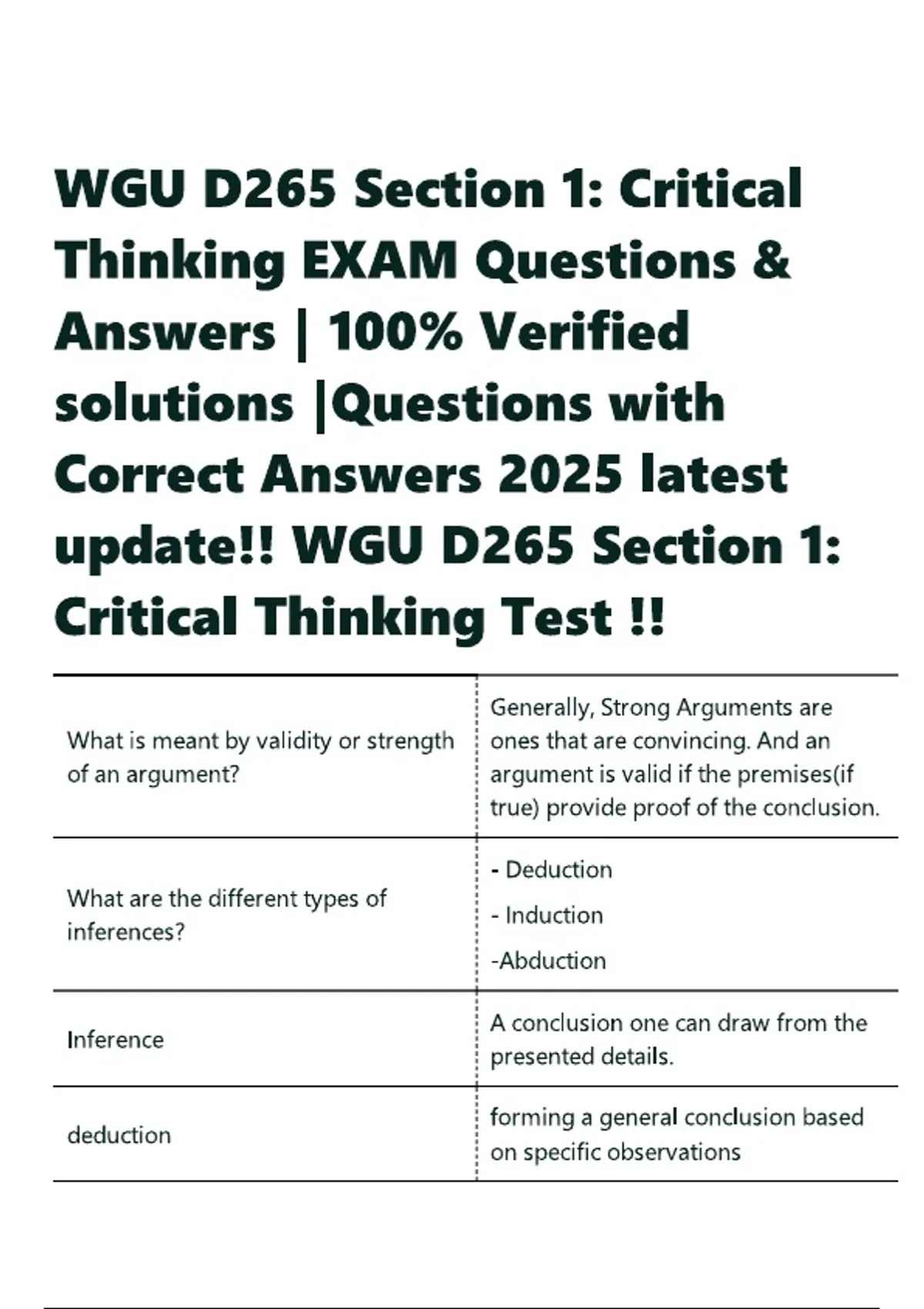 WGU D265 Section 1: Critical Thinking EXAM Questions & Answers | 100% Verified solutions |Questions with Correct Answers 2025 latest update!! WGU D265 Section 1: Critical Thinking Test !!

| What is meant by validity or strength of an argument? | Generally, Strong Arguments are ones that are convincing. And an argument is valid if the premises(if true) provide proof of the conclusion. |
|---|---|
| What are the different types of inferences? | - Deduction - Induction -Abduction |
| Inference | A conclusion one can draw from the presented details. |
| deduction | forming a general conclusion based on specific observations |